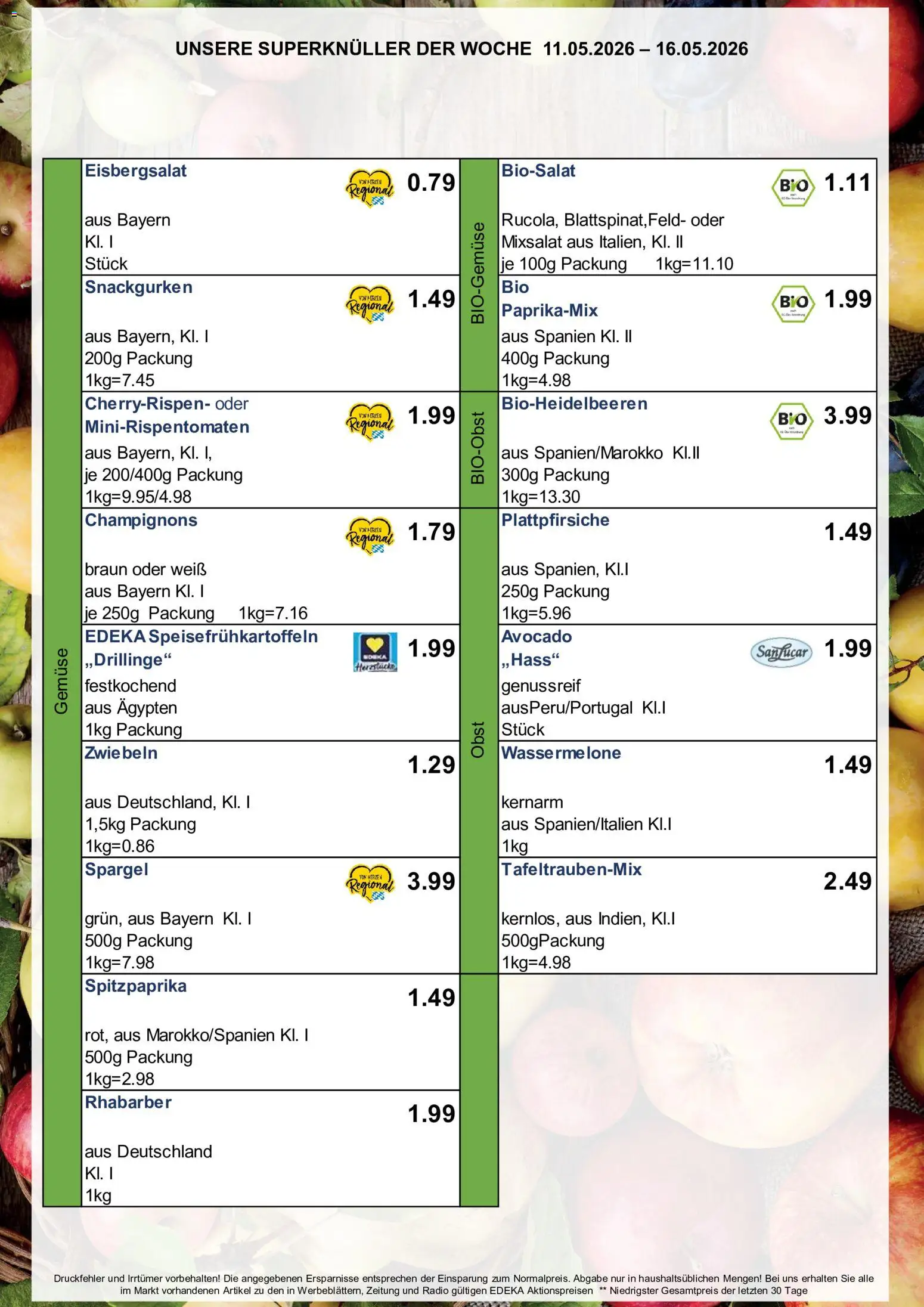 UNSERE SUPERKNÜLLER DER WOCHE 11.05.2026 – 16.05.2026

Gemüse

Eisbergsalat
VON HERZEN Regional
0.79
aus Bayern
Kl. I
Stück

Snackgurken
VON HERZEN Regional
1.49
aus Bayern, Kl. I
200g Packung
1kg=7.45

Cherry-Rispen- oder Mini-Rispentomaten
VON HERZEN Regional
1.99
aus Bayern, Kl. I,
je 200/400g Packung
1kg=9.95/4.98

Champignons
VON HERZEN Regional
1.79
braun oder weiß
aus Bayern Kl. I
je 250g Packung 1kg=7.16

EDEKA Speisefrühkartoffeln „Drillinge“
EDEKA Herzstücke
1.99
festkochend
aus Ägypten
1kg Packung

Zwiebeln
1.29
aus Deutschland, Kl. I
1,5kg Packung
1kg=0.86

Spargel
VON HERZEN Regional
3.99
grün, aus Bayern Kl. I
500g Packung
1kg=7.98

Spitzpaprika
1.49
rot, aus Marokko/Spanien Kl. I
500g Packung
1kg=2.98

Rhabarber
1.99
aus Deutschland
Kl. I
1kg

BIO-Gemüse

Bio-Salat
BIO
1.11
Rucola, Blattspinat,Feld- oder Mixsalat aus Italien, Kl. II
je 100g Packung 1kg=11.10

Bio Paprika-Mix
BIO
1.99
aus Spanien Kl. II
400g Packung
1kg=4.98

BIO-Obst

Bio-Heidelbeeren
BIO
3.99
aus Spanien/Marokko Kl.II
300g Packung
1kg=13.30

Obst

Plattpfirsiche
1.49
aus Spanien, Kl.I
250g Packung
1kg=5.96

Avocado „Hass“
SanLucar
1.99
genussreif
ausPeru/Portugal Kl.I
Stück

Wassermelone
1.49
kernarm
aus Spanien/Italien Kl.I
1kg

Tafeltrauben-Mix
2.49
kernlos, aus Indien, Kl.I
500gPackung
1kg=4.98

Druckfehler und Irrtümer vorbehalten! Die angegebenen Ersparnisse entsprechen der Einsparung zum Normalpreis. Abgabe nur in haushaltsüblichen Mengen! Bei uns erhalten Sie alle im Markt vorhandenen Artikel zu den in Werbeblättern, Zeitung und Radio gültigen EDEKA Aktionspreisen ** Niedrigster Gesamtpreis der letzten 30 Tage